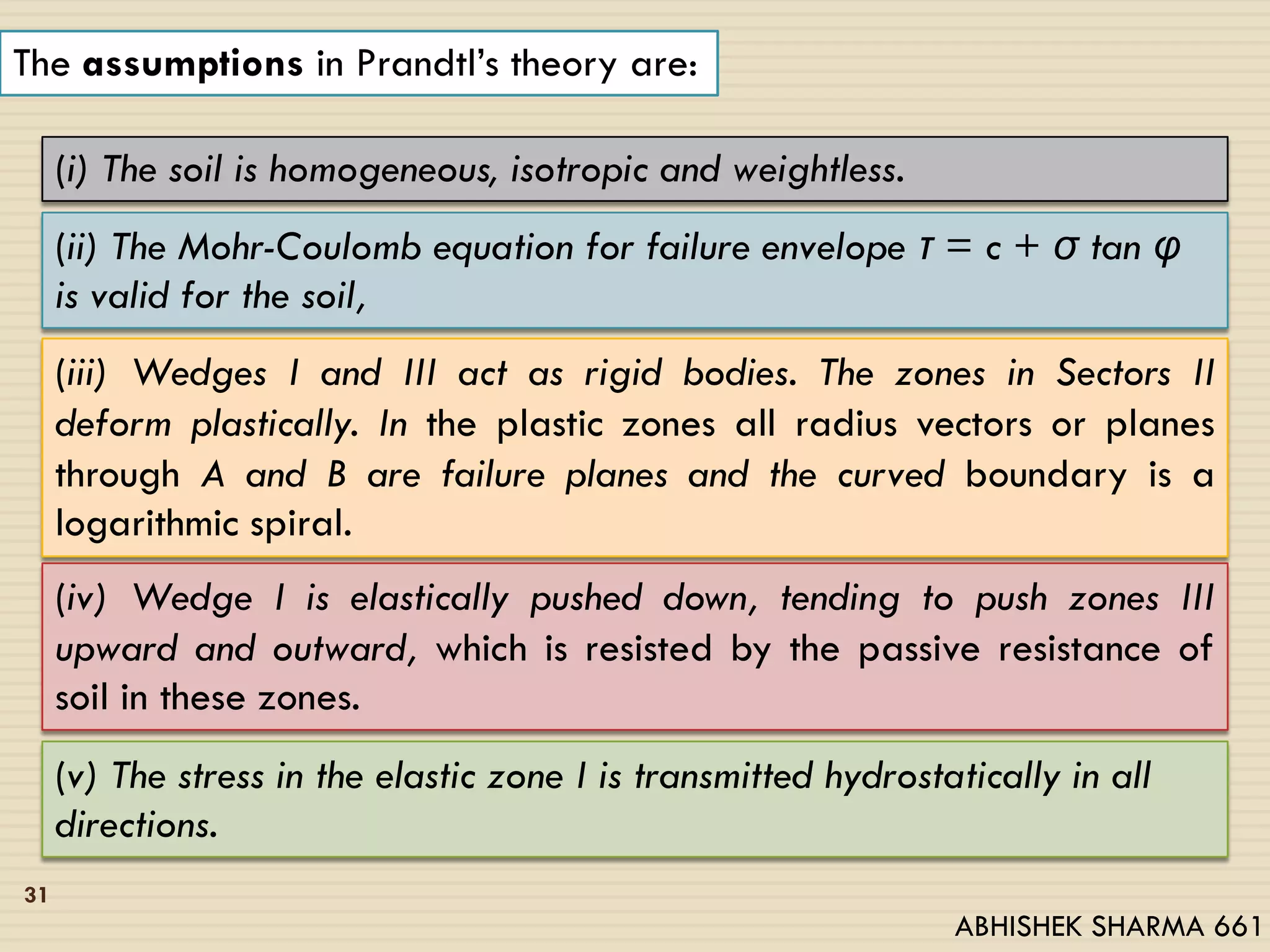 The assumptions in Prandtl's theory are:

(i) The soil is homogeneous, isotropic and weightless.

(ii) The Mohr-Coulomb equation for failure envelope $\tau = c + \sigma \tan \varphi$ is valid for the soil,

(iii) Wedges I and III act as rigid bodies. The zones in Sectors II deform plastically. In the plastic zones all radius vectors or planes through A and B are failure planes and the curved boundary is a logarithmic spiral.

(iv) Wedge I is elastically pushed down, tending to push zones III upward and outward, which is resisted by the passive resistance of soil in these zones.

(v) The stress in the elastic zone I is transmitted hydrostatically in all directions.

31

ABHISHEK SHARMA 661